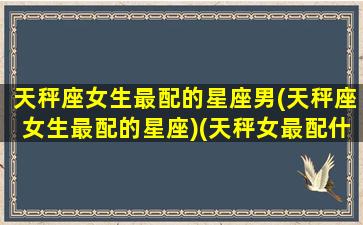 天秤座女生最配的星座男(天秤座女生最配的星座)(天秤女最配什